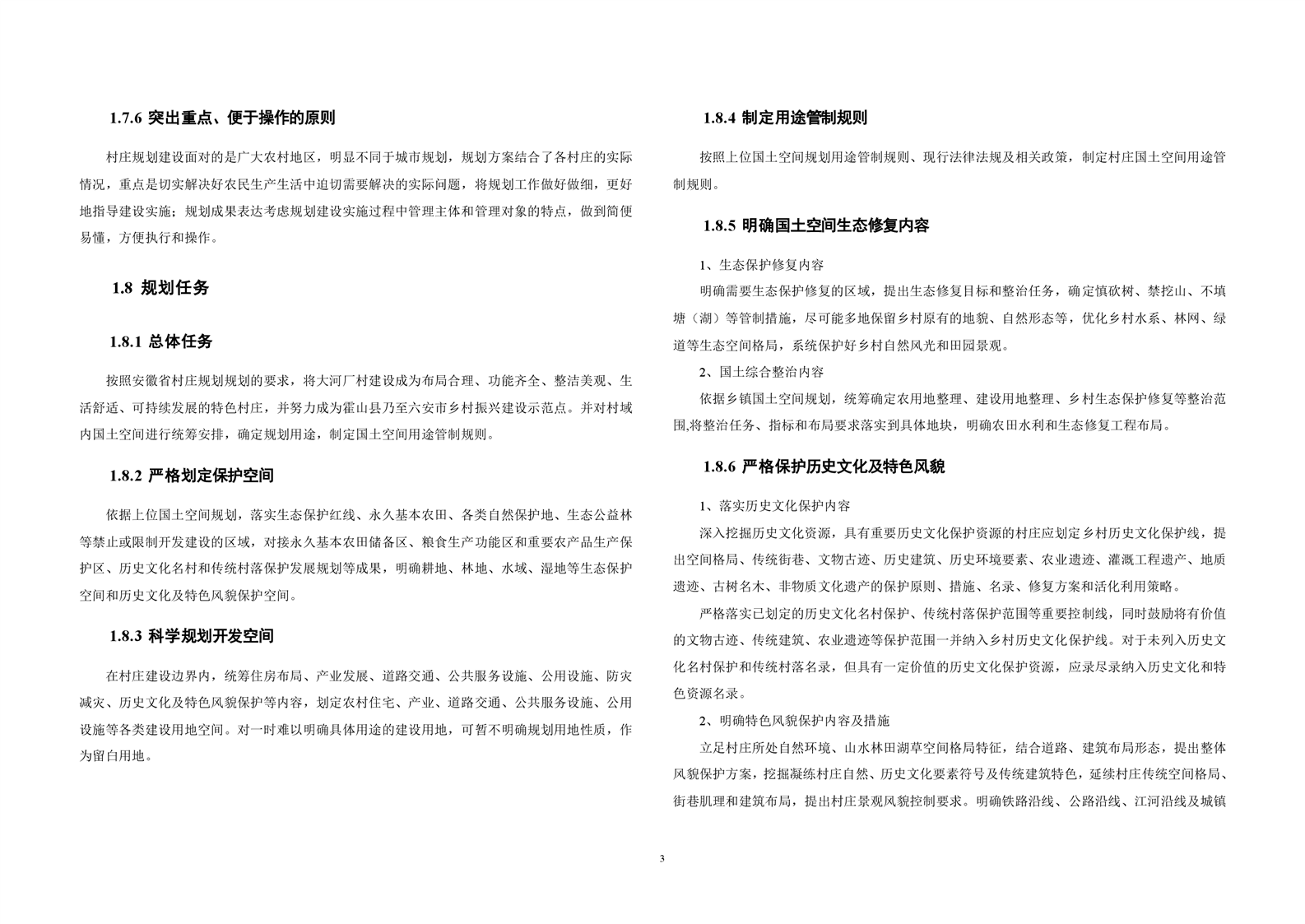 1.7.6 突出重点、便于操作的原则

村庄规划建设面对的是广大农村地区，明显不同于城市规划，规划方案结合了各村庄的实际情况，重点是切实解决好农民生产生活中迫切需要解决的实际问题，将规划工作做好做细，更好地指导建设实施；规划成果表达考虑规划建设实施过程中管理主体和管理对象的特点，做到简便易懂，方便执行和操作。

1.8 规划任务

1.8.1 总体任务

按照安徽省村庄规划规划的要求，将大河厂村建设成为布局合理、功能齐全、整洁美观、生活舒适、可持续发展的特色村庄，并努力成为霍山县乃至六安市乡村振兴建设示范点。并对村域内国土空间进行统筹安排，确定规划用途，制定国土空间用途管制规则。

1.8.2 严格划定保护空间

依据上位国土空间规划，落实生态保护红线、永久基本农田、各类自然保护地、生态公益林等禁止或限制开发建设的区域，对接永久基本农田储备区、粮食生产功能区和重要农产品生产保护区、历史文化名村和传统村落保护发展规划等成果，明确耕地、林地、水域、湿地等生态保护空间和历史文化及特色风貌保护空间。

1.8.3 科学规划开发空间

在村庄建设边界内，统筹住房布局、产业发展、道路交通、公共服务设施、公用设施、防灾减灾、历史文化及特色风貌保护等内容，划定农村住宅、产业、道路交通、公共服务设施、公用设施等各类建设用地空间。对一时难以明确具体用途的建设用地，可暂不明确规划用地性质，作为留白用地。

1.8.4 制定用途管制规则

按照上位国土空间规划用途管制规则、现行法律法规及相关政策，制定村庄国土空间用途管制规则。

1.8.5 明确国土空间生态修复内容

1、生态保护修复内容

明确需要生态保护修复的区域，提出生态修复目标和整治任务，确定慎砍树、禁挖山、不填塘（湖）等管制措施，尽可能多地保留乡村原有的地貌、自然形态等，优化乡村水系、林网、绿道等生态空间格局，系统保护好乡村自然风光和田园景观。

2、国土综合整治内容

依据乡镇国土空间规划，统筹确定农用地整理、建设用地整理、乡村生态保护修复等整治范围,将整治任务、指标和布局要求落实到具体地块，明确农田水利和生态修复工程布局。

1.8.6 严格保护历史文化及特色风貌

1、落实历史文化保护内容

深入挖掘历史文化资源，具有重要历史文化保护资源的村庄应划定乡村历史文化保护线，提出空间格局、传统街巷、文物古迹、历史建筑、历史环境要素、农业遗迹、灌溉工程遗产、地质遗迹、古树名木、非物质文化遗产的保护原则、措施、名录、修复方案和活化利用策略。

严格落实已划定的历史文化名村保护、传统村落保护范围等重要控制线，同时鼓励将有价值的文物古迹、传统建筑、农业遗迹等保护范围一并纳入乡村历史文化保护线。对于未列入历史文化名村保护和传统村落名录，但具有一定价值的历史文化保护资源，应录尽录纳入历史文化和特色资源名录。

2、明确特色风貌保护内容及措施

立足村庄所处自然环境、山水林田湖草空间格局特征，结合道路、建筑布局形态，提出整体风貌保护方案，挖掘凝练村庄自然、历史文化要素符号及传统建筑特色，延续村庄传统空间格局、街巷肌理和建筑布局，提出村庄景观风貌控制要求。明确铁路沿线、公路沿线、江河沿线及城镇

3